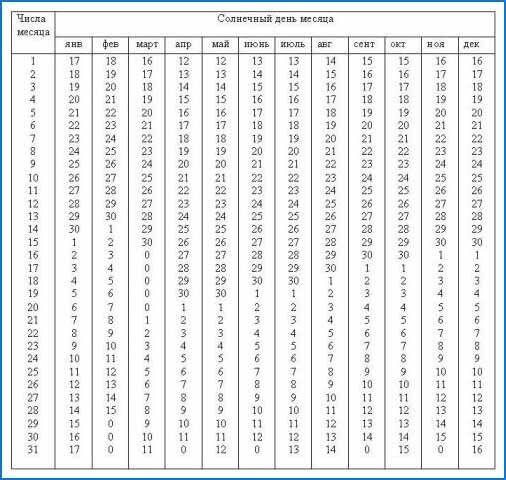 | Числа месяца | Солнечный день месяца | | | | | | | | | | | |
|---|---|---|---|---|---|---|---|---|---|---|---|---|
| | янв | фев | март | апр | май | июнь | июль | авг | сент | окт | ноя | дек |
| 1 | 17 | 18 | 16 | 12 | 12 | 13 | 13 | 14 | 15 | 15 | 16 | 16 |
| 2 | 18 | 19 | 17 | 13 | 13 | 14 | 14 | 15 | 16 | 16 | 17 | 17 |
| 3 | 19 | 20 | 18 | 14 | 14 | 15 | 15 | 16 | 17 | 17 | 18 | 18 |
| 4 | 20 | 21 | 19 | 15 | 15 | 16 | 16 | 17 | 18 | 18 | 19 | 19 |
| 5 | 21 | 22 | 20 | 16 | 16 | 17 | 17 | 18 | 19 | 19 | 20 | 20 |
| 6 | 22 | 23 | 21 | 17 | 17 | 18 | 18 | 19 | 20 | 20 | 21 | 21 |
| 7 | 23 | 24 | 22 | 18 | 18 | 19 | 19 | 20 | 21 | 21 | 22 | 22 |
| 8 | 24 | 25 | 23 | 19 | 19 | 20 | 20 | 21 | 22 | 22 | 23 | 23 |
| 9 | 25 | 26 | 24 | 20 | 20 | 21 | 21 | 22 | 23 | 23 | 24 | 24 |
| 10 | 26 | 27 | 25 | 21 | 21 | 22 | 22 | 23 | 24 | 24 | 25 | 25 |
| 11 | 27 | 28 | 26 | 22 | 22 | 23 | 23 | 24 | 25 | 25 | 26 | 26 |
| 12 | 28 | 29 | 27 | 23 | 23 | 24 | 24 | 25 | 26 | 26 | 27 | 27 |
| 13 | 29 | 30 | 28 | 24 | 24 | 25 | 25 | 26 | 27 | 27 | 28 | 28 |
| 14 | 30 | 1 | 29 | 25 | 25 | 26 | 26 | 27 | 28 | 28 | 29 | 29 |
| 15 | 1 | 2 | 30 | 26 | 26 | 27 | 27 | 28 | 29 | 29 | 30 | 30 |
| 16 | 2 | 3 | 0 | 27 | 27 | 28 | 28 | 29 | 30 | 30 | 1 | 1 |
| 17 | 3 | 4 | 0 | 28 | 28 | 29 | 29 | 30 | 1 | 1 | 2 | 2 |
| 18 | 4 | 5 | 0 | 29 | 29 | 30 | 30 | 1 | 2 | 2 | 3 | 3 |
| 19 | 5 | 6 | 0 | 30 | 30 | 1 | 1 | 2 | 3 | 3 | 4 | 4 |
| 20 | 6 | 7 | 0 | 1 | 1 | 2 | 2 | 3 | 4 | 4 | 5 | 5 |
| 21 | 7 | 8 | 1 | 2 | 2 | 3 | 3 | 4 | 5 | 5 | 6 | 6 |
| 22 | 8 | 9 | 2 | 3 | 3 | 4 | 4 | 5 | 6 | 6 | 7 | 7 |
| 23 | 9 | 10 | 3 | 4 | 4 | 5 | 5 | 6 | 7 | 7 | 8 | 8 |
| 24 | 10 | 11 | 4 | 5 | 5 | 6 | 6 | 7 | 8 | 8 | 9 | 9 |
| 25 | 11 | 12 | 5 | 6 | 6 | 7 | 7 | 8 | 9 | 9 | 10 | 10 |
| 26 | 12 | 13 | 6 | 7 | 7 | 8 | 8 | 9 | 10 | 10 | 11 | 11 |
| 27 | 13 | 14 | 7 | 8 | 8 | 9 | 9 | 10 | 11 | 11 | 12 | 12 |
| 28 | 14 | 15 | 8 | 9 | 9 | 10 | 10 | 11 | 12 | 12 | 13 | 13 |
| 29 | 15 | 0 | 9 | 10 | 10 | 11 | 11 | 12 | 13 | 13 | 14 | 14 |
| 30 | 16 | 0 | 10 | 11 | 11 | 12 | 12 | 13 | 14 | 14 | 15 | 15 |
| 31 | 17 | 0 | 11 | 0 | 12 | 0 | 13 | 14 | 0 | 15 | 0 | 16 |